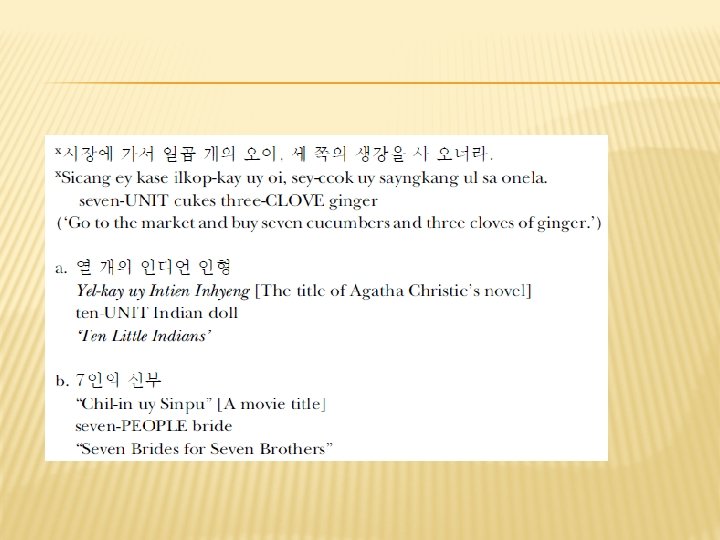 $^{x}$시장에 가서 일곱 개의 오이, 세 쪽의 생강을 사 오너라.
$^{x}$Sicang ey kase ilkop-kay uy oi, sey-ccok uy sayngkang ul sa onela.
seven-UNIT cukes three-CLOVE ginger
('Go to the market and buy seven cucumbers and three cloves of ginger.')

a. 열 개의 인디언 인형
Yel-kay uy Intien Inhyeng [The title of Agatha Christie's novel]
ten-UNIT Indian doll
'Ten Little Indians'

b. 7인의 신부
"Chil-in uy Sinpu" [A movie title]
seven-PEOPLE bride
"Seven Brides for Seven Brothers"